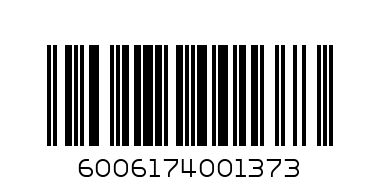 6006174001373